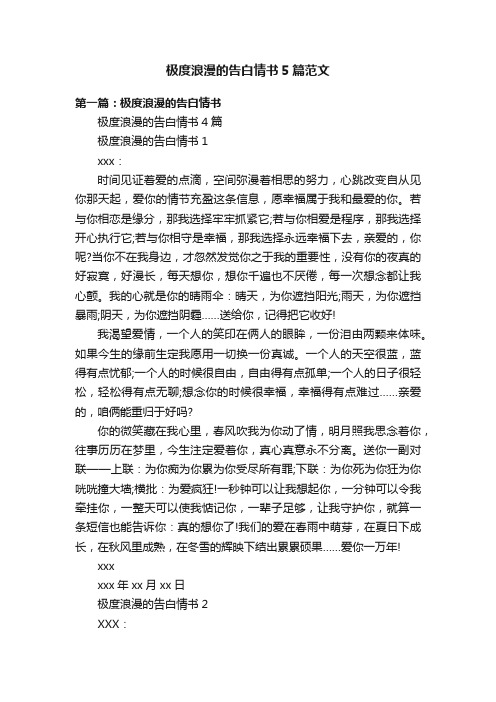 极度浪漫的告白情书5篇范文

第一篇：极度浪漫的告白情书

极度浪漫的告白情书4篇

极度浪漫的告白情书1

xxx：

时间见证着爱的点滴，空间弥漫着相思的努力，心跳改变自从见你那天起，爱你的情节充盈这条信息，愿幸福属于我和最爱的你。若与你相恋是缘分，那我选择牢牢抓紧它;若与你相爱是程序，那我选择开心执行它;若与你相守是幸福，那我选择永远幸福下去，亲爱的，你呢?当你不在我身边，才忽然发觉你之于我的重要性，没有你的夜真的好寂寞，好漫长，每天想你，想你千遍也不厌倦，每一次想念都让我心颤。我的心就是你的晴雨伞：晴天，为你遮挡阳光;雨天，为你遮挡暴雨;阴天，为你遮挡阴霾……送给你，记得把它收好!

我渴望爱情，一个人的笑印在俩人的眼眸，一份泪由两颗来体味。如果今生的缘前生定我愿用一切换一份真诚。一个人的天空很蓝，蓝得有点忧郁;一个人的时候很自由，自由得有点孤单;一个人的日子很轻松，轻松得有点无聊;想念你的时候很幸福，幸福得有点难过……亲爱的，咱俩能重归于好吗?

你的微笑藏在我心里，春风吹我为你动了情，明月照我思念着你，往事历历在梦里，今生注定爱着你，真心真意永不分离。送你一副对联——上联：为你痴为你累为你受尽所有罪;下联：为你死为你狂为你咣咣撞大墙;横批：为爱疯狂!一秒钟可以让我想起你，一分钟可以令我牵挂你，一整天可以使我惦记你，一辈子足够，让我守护你，就算一条短信也能告诉你：真的想你了!我们的爱在春雨中萌芽，在夏日下成长，在秋风里成熟，在冬雪的辉映下结出累累硕果……爱你一万年!

xxx

xxx年xx月xx日

极度浪漫的告白情书2

XXX：